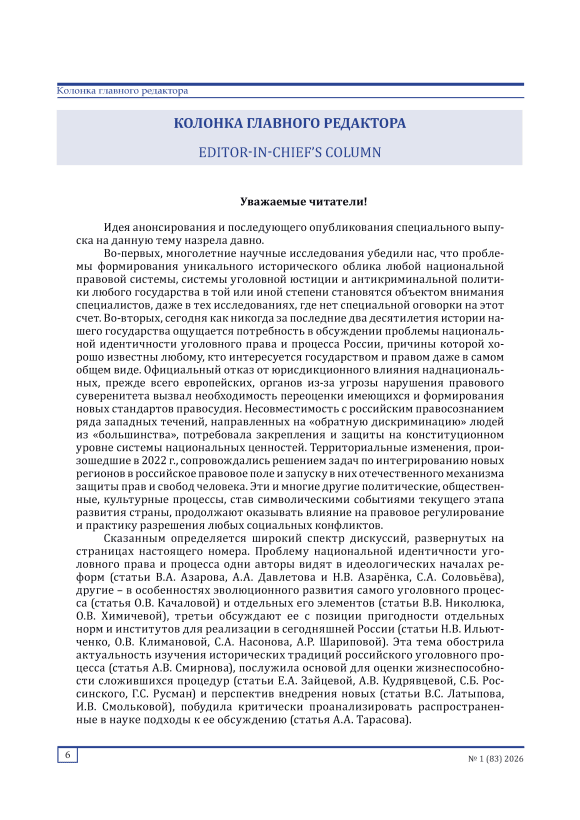 Колонка главного редактора

КОЛОНКА ГЛАВНОГО РЕДАКТОРА

EDITOR-IN-CHIEF'S COLUMN

Уважаемые читатели!

Идея анонсирования и последующего опубликования специального выпуска на данную тему назрела давно.

Во-первых, многолетние научные исследования убедили нас, что проблемы формирования уникального исторического облика любой национальной правовой системы, системы уголовной юстиции и антикриминальной политики любого государства в той или иной степени становятся объектом внимания специалистов, даже в тех исследованиях, где нет специальной оговорки на этот счет. Во-вторых, сегодня как никогда за последние два десятилетия истории нашего государства ощущается потребность в обсуждении проблемы национальной идентичности уголовного права и процесса России, причины которой хорошо известны любому, кто интересуется государством и правом даже в самом общем виде. Официальный отказ от юрисдикционного влияния наднациональных, прежде всего европейских, органов из-за угрозы нарушения правового суверенитета вызвал необходимость переоценки имеющихся и формирования новых стандартов правосудия. Несовместимость с российским правосознанием ряда западных течений, направленных на «обратную дискриминацию» людей из «большинства», потребовала закрепления и защиты на конституционном уровне системы национальных ценностей. Территориальные изменения, произошедшие в 2022 г., сопровождались решением задач по интегрированию новых регионов в российское правовое поле и запуску в них отечественного механизма защиты прав и свобод человека. Эти и многие другие политические, общественные, культурные процессы, став символическими событиями текущего этапа развития страны, продолжают оказывать влияние на правовое регулирование и практику разрешения любых социальных конфликтов.

Сказанным определяется широкий спектр дискуссий, развернутых на страницах настоящего номера. Проблему национальной идентичности уголовного права и процесса одни авторы видят в идеологических началах реформ (статьи В.А. Азарова, А.А. Давлетова и Н.В. Азарёнка, С.А. Соловьёва), другие – в особенностях эволюционного развития самого уголовного процесса (статья О.В. Качаловой) и отдельных его элементов (статьи В.В. Николюка, О.В. Химичевой), третьи обсуждают ее с позиции пригодности отдельных норм и институтов для реализации в сегодняшней России (статьи Н.В. Ильютченко, О.В. Климановой, С.А. Насонова, А.Р. Шариповой). Эта тема обострила актуальность изучения исторических традиций российского уголовного процесса (статья А.В. Смирнова), послужила основой для оценки жизнеспособности сложившихся процедур (статьи Е.А. Зайцевой, А.В. Кудрявцевой, С.Б. Россинского, Г.С. Русман) и перспектив внедрения новых (статьи В.С. Латыпова, И.В. Смольковой), побудила критически проанализировать распространенные в науке подходы к ее обсуждению (статья А.А. Тарасова).

6

№ 1 (83) 2026